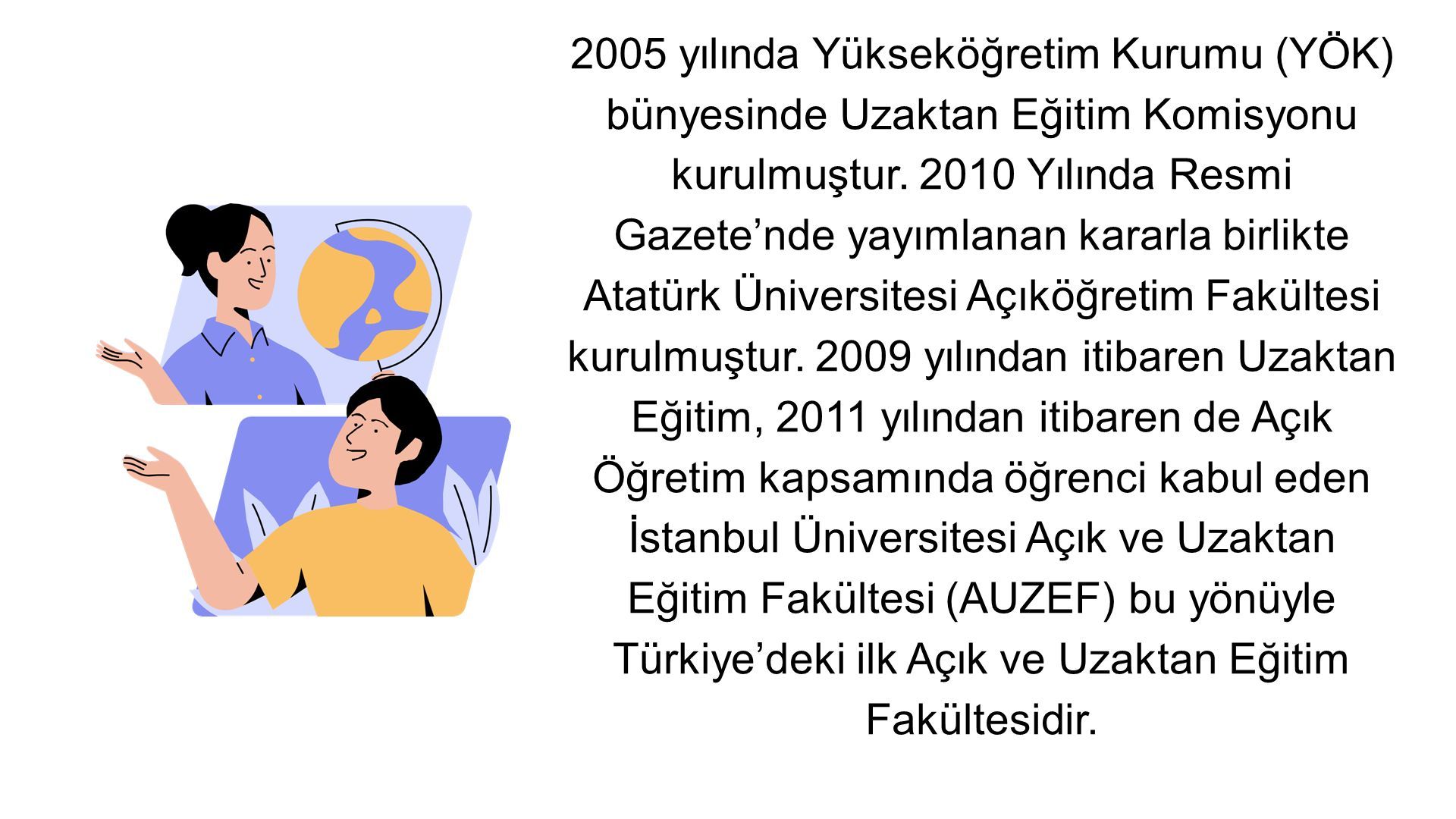 2005 yılında Yükseköğretim Kurumu (YÖK) bünyesinde Uzaktan Eğitim Komisyonu kurulmuştur. 2010 Yılında Resmi Gazete’nde yayımlanan kararla birlikte Atatürk Üniversitesi Açıköğretim Fakültesi kurulmuştur. 2009 yılından itibaren Uzaktan Eğitim, 2011 yılından itibaren de Açık Öğretim kapsamında öğrenci kabul eden İstanbul Üniversitesi Açık ve Uzaktan Eğitim Fakültesi (AUZEF) bu yönüyle Türkiye’deki ilk Açık ve Uzaktan Eğitim Fakültesidir.